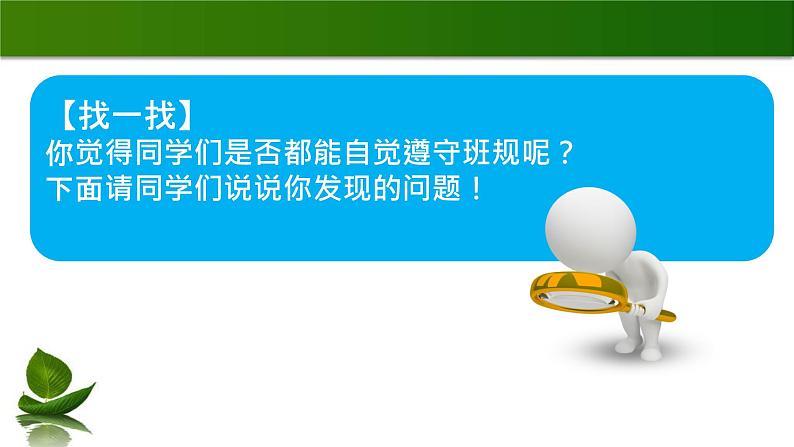 【找一找】
你觉得同学们是否都能自觉遵守班规呢？
下面请同学们说说你发现的问题！